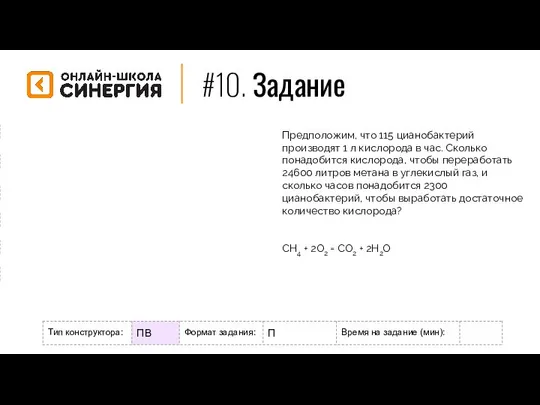 ОНЛАЙН-ШКОЛА
СИНЕРГИЯ

#10. Задание

Предположим, что 115 цианобактерий производят 1 л кислорода в час. Сколько понадобится кислорода, чтобы переработать 24600 литров метана в углекислый газ, и сколько часов понадобится 2300 цианобактерий, чтобы выработать достаточное количество кислорода?

$CH_4 + 2O_2 = CO_2 + 2H_2O$

| Тип конструктора: | ПВ | Формат задания: | П | Время на задание (мин): | |
|---|---|---|---|---|---|